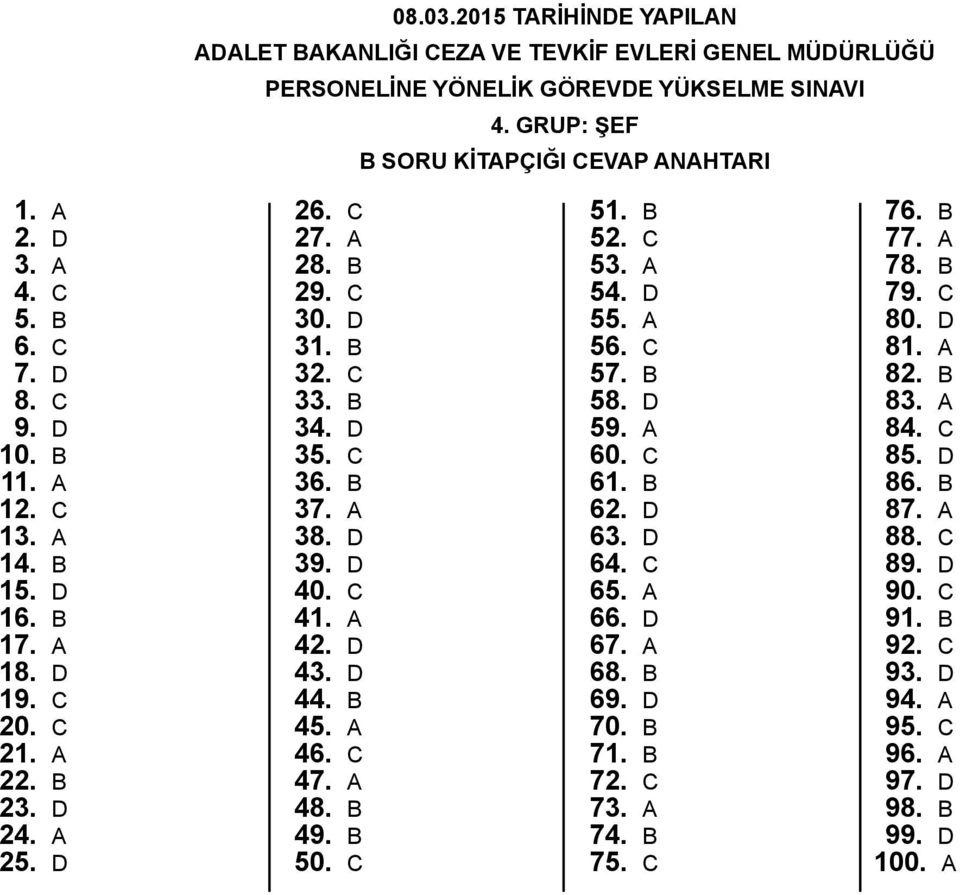 08.03.2015 TARİHİNDE YAPILAN
ADALET BAKANLIĞI CEZA VE TEVKİF EVLERİ GENEL MÜDÜRLÜĞÜ
PERSONELİNE YÖNELİK GÖREVDE YÜKSELME SINAVI
4. GRUP: ŞEF
B SORU KİTAPÇIĞI CEVAP ANAHTARI

1. A
2. D
3. A
4. C
5. B
6. C
7. D
8. C
9. D
10. B
11. A
12. C
13. A
14. B
15. D
16. B
17. A
18. D
19. C
20. C
21. A
22. B
23. D
24. A
25. D

26. C
27. A
28. B
29. C
30. D
31. B
32. C
33. B
34. D
35. C
36. B
37. A
38. D
39. D
40. C
41. A
42. D
43. D
44. B
45. A
46. C
47. A
48. B
49. B
50. C

51. B
52. C
53. A
54. D
55. A
56. C
57. B
58. D
59. A
60. C
61. B
62. D
63. D
64. C
65. A
66. D
67. A
68. B
69. D
70. B
71. B
72. C
73. A
74. B
75. C

76. B
77. A
78. B
79. C
80. D
81. A
82. B
83. A
84. C
85. D
86. B
87. A
88. C
89. D
90. C
91. B
92. C
93. D
94. A
95. C
96. A
97. D
98. B
99. D
100. A